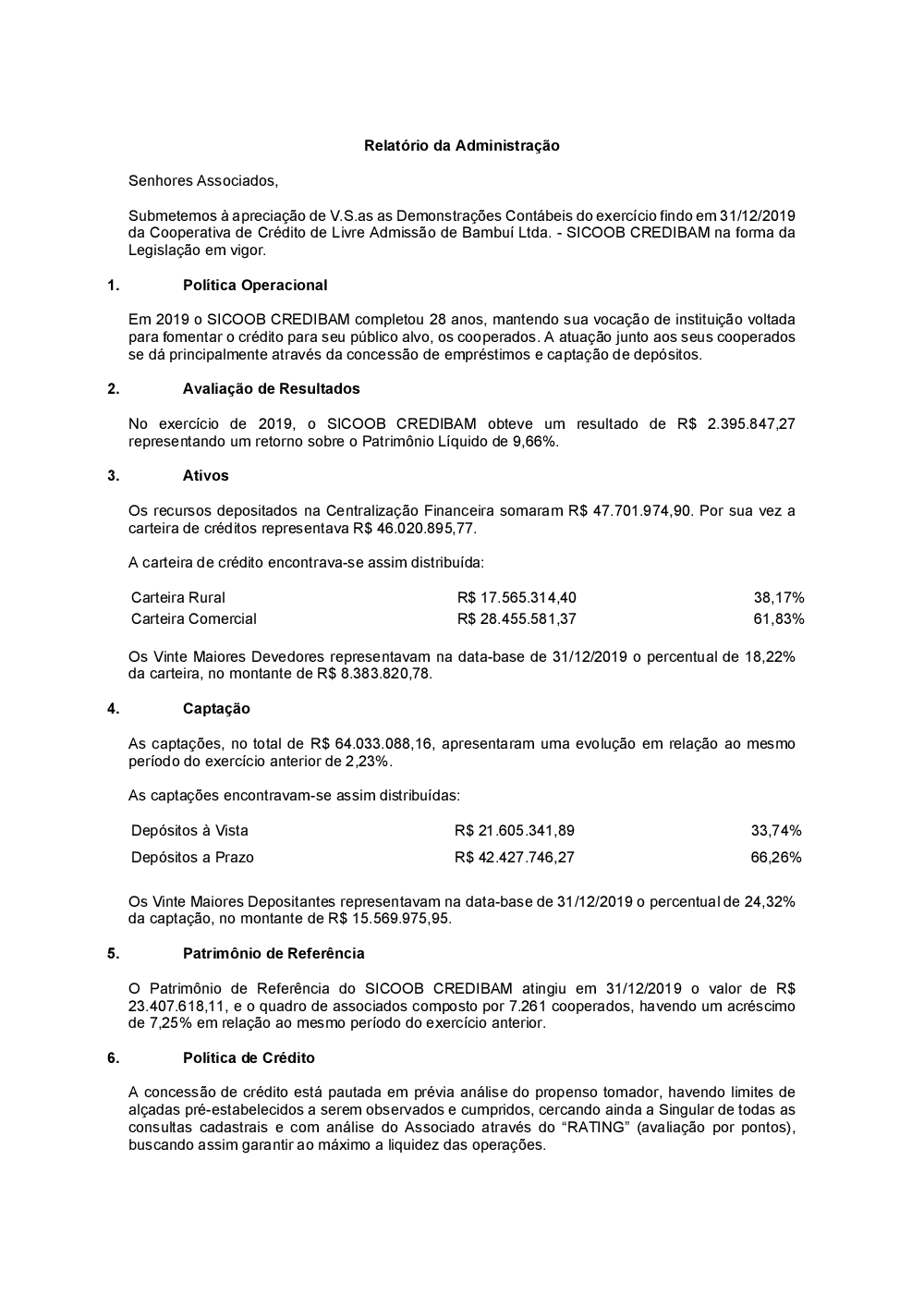 Relatório da Administração

Senhores Associados,

Submetemos à apreciação de V.S.as as Demonstrações Contábeis do exercício findo em 31/12/2019 da Cooperativa de Crédito de Livre Admissão de Bambuí Ltda. - SICOOB CREDIBAM na forma da Legislação em vigor.

1. Política Operacional

Em 2019 o SICOOB CREDIBAM completou 28 anos, mantendo sua vocação de instituição voltada para fomentar o crédito para seu público alvo, os cooperados. A atuação junto aos seus cooperados se dá principalmente através da concessão de empréstimos e captação de depósitos.

2. Avaliação de Resultados

No exercício de 2019, o SICOOB CREDIBAM obteve um resultado de R$ 2.395.847,27 representando um retorno sobre o Patrimônio Líquido de 9,66%.

3. Ativos

Os recursos depositados na Centralização Financeira somaram R$ 47.701.974,90. Por sua vez a carteira de créditos representava R$ 46.020.895,77.

A carteira de crédito encontrava-se assim distribuída:

| Carteira Rural | R$ 17.565.314,40 | 38,17% |
|---|---|---|
| Carteira Comercial | R$ 28.455.581,37 | 61,83% |

Os Vinte Maiores Devedores representavam na data-base de 31/12/2019 o percentual de 18,22% da carteira, no montante de R$ 8.383.820,78.

4. Captação

As captações, no total de R$ 64.033.088,16, apresentaram uma evolução em relação ao mesmo período do exercício anterior de 2,23%.

As captações encontravam-se assim distribuídas:

| Depósitos à Vista | R$ 21.605.341,89 | 33,74% |
|---|---|---|
| Depósitos a Prazo | R$ 42.427.746,27 | 66,26% |

Os Vinte Maiores Depositantes representavam na data-base de 31/12/2019 o percentual de 24,32% da captação, no montante de R$ 15.569.975,95.

5. Patrimônio de Referência

O Patrimônio de Referência do SICOOB CREDIBAM atingiu em 31/12/2019 o valor de R$ 23.407.618,11, e o quadro de associados composto por 7.261 cooperados, havendo um acréscimo de 7,25% em relação ao mesmo período do exercício anterior.

6. Política de Crédito

A concessão de crédito está pautada em prévia análise do propenso tomador, havendo limites de alçadas pré-estabelecidos a serem observados e cumpridos, cercando ainda a Singular de todas as consultas cadastrais e com análise do Associado através do “RATING” (avaliação por pontos), buscando assim garantir ao máximo a liquidez das operações.